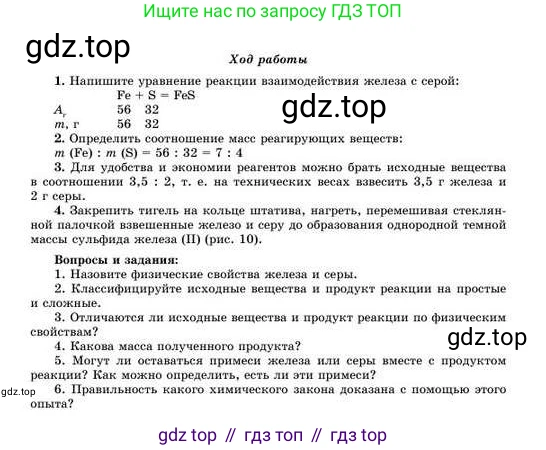 Ищите нас по запросу ГДЗ ТОП

gdz.top

Ход работы

1. Напишите уравнение реакции взаимодействия железа с серой:
$Fe + S = FeS$
$A_r$ 56 32
$m$, г 56 32

gdz.top

2. Определить соотношение масс реагирующих веществ:
$m$ (Fe) : $m$ (S) = 56 : 32 = 7 : 4

3. Для удобства и экономии реагентов можно брать исходные вещества в соотношении 3,5 : 2, т. е. на технических весах взвесить 3,5 г железа и 2 г серы.

4. Закрепить тигель на кольце штатива, нагреть, перемешивая стеклянной палочкой взвешенные железо и серу до образования однородной темной массы сульфида железа (II) (рис. 10).

Вопросы и задания:
1. Назовите физические свойства железа и серы.
2. Классифицируйте исходные вещества и продукт реакции на простые и сложные.
3. Отличаются ли исходные вещества и продукт реакции по физическим свойствам?

gdz.top

4. Какова масса полученного продукта?
5. Могут ли оставаться примеси железа или серы вместе с продуктом реакции? Как можно определить, есть ли эти примеси?

gdz.top

6. Правильность какого химического закона доказана с помощью этого опыта?

gdz top // гдз топ // гдз top